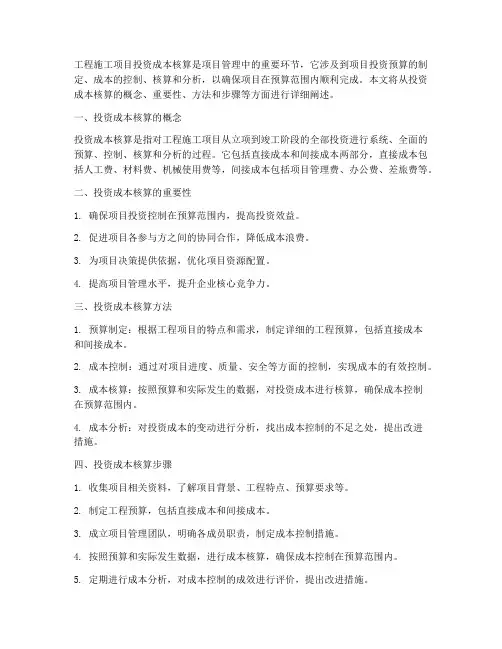 工程施工项目投资成本核算是项目管理中的重要环节，它涉及到项目投资预算的制定、成本的控制、核算和分析，以确保项目在预算范围内顺利完成。本文将从投资成本核算的概念、重要性、方法和步骤等方面进行详细阐述。

一、投资成本核算的概念

投资成本核算是指对工程施工项目从立项到竣工阶段的全部投资进行系统、全面的预算、控制、核算和分析的过程。它包括直接成本和间接成本两部分，直接成本包括人工费、材料费、机械使用费等，间接成本包括项目管理费、办公费、差旅费等。

二、投资成本核算的重要性

1. 确保项目投资控制在预算范围内，提高投资效益。

2. 促进项目各参与方之间的协同合作，降低成本浪费。

3. 为项目决策提供依据，优化项目资源配置。

4. 提高项目管理水平，提升企业核心竞争力。

三、投资成本核算方法

1. 预算制定：根据工程项目的特点和需求，制定详细的工程预算，包括直接成本和间接成本。

2. 成本控制：通过对项目进度、质量、安全等方面的控制，实现成本的有效控制。

3. 成本核算：按照预算和实际发生的数据，对投资成本进行核算，确保成本控制在预算范围内。

4. 成本分析：对投资成本的变动进行分析，找出成本控制的不足之处，提出改进措施。

四、投资成本核算步骤

1. 收集项目相关资料，了解项目背景、工程特点、预算要求等。

2. 制定工程预算，包括直接成本和间接成本。

3. 成立项目管理团队，明确各成员职责，制定成本控制措施。

4. 按照预算和实际发生数据，进行成本核算，确保成本控制在预算范围内。

5. 定期进行成本分析，对成本控制的成效进行评价，提出改进措施。